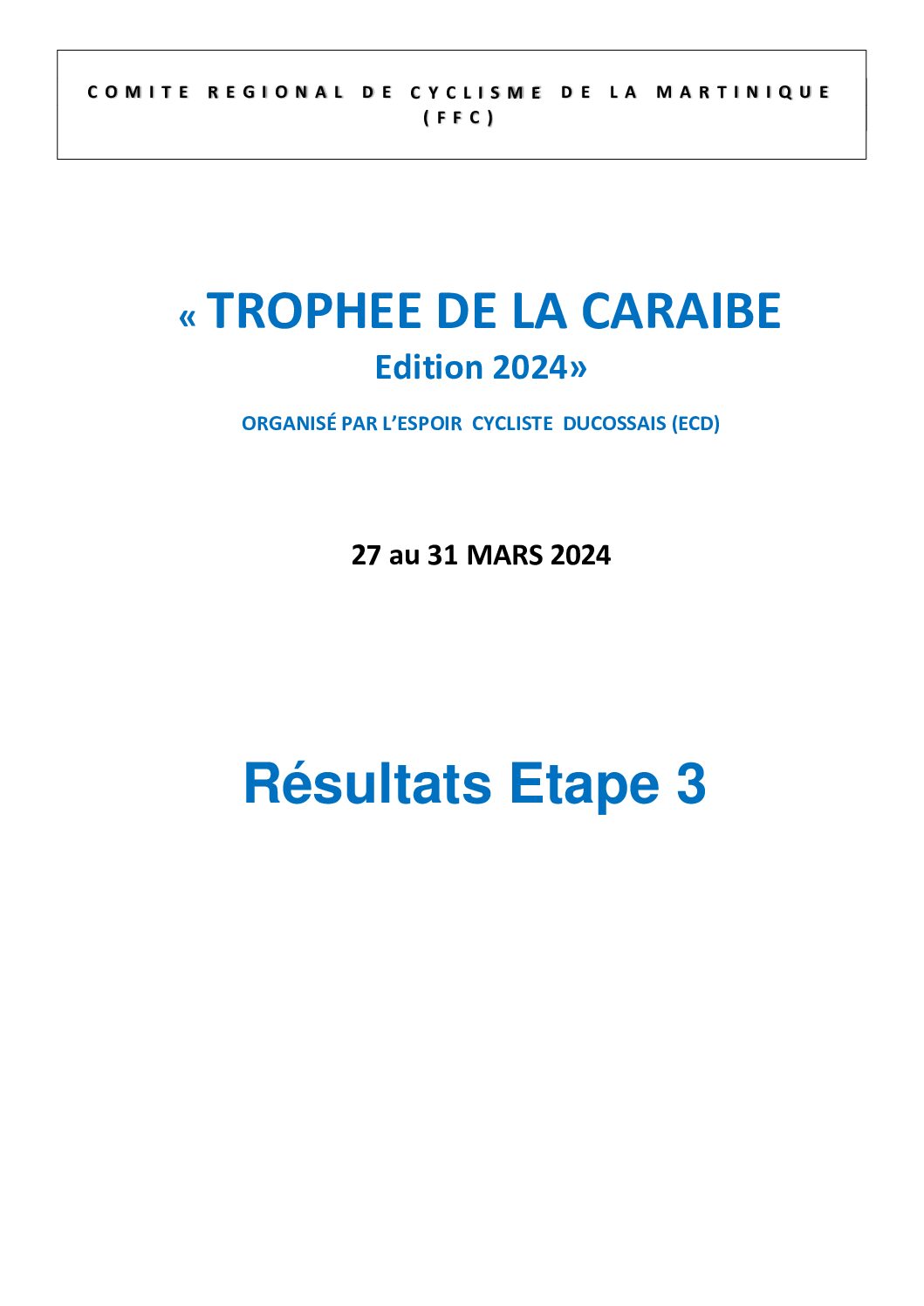 COMITE REGIONAL DE CYCLISME DE LA MARTINIQUE (FFC)

« TROPHEE DE LA CARAIBE
Edition 2024»

ORGANISÉ PAR L'ESPOIR CYCLISTE DUCOSSAIS (ECD)

27 au 31 MARS 2024

Résultats Etape 3